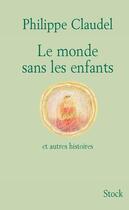 Philippe Claudel

Le monde sans les enfants

et autres histoires

Stock